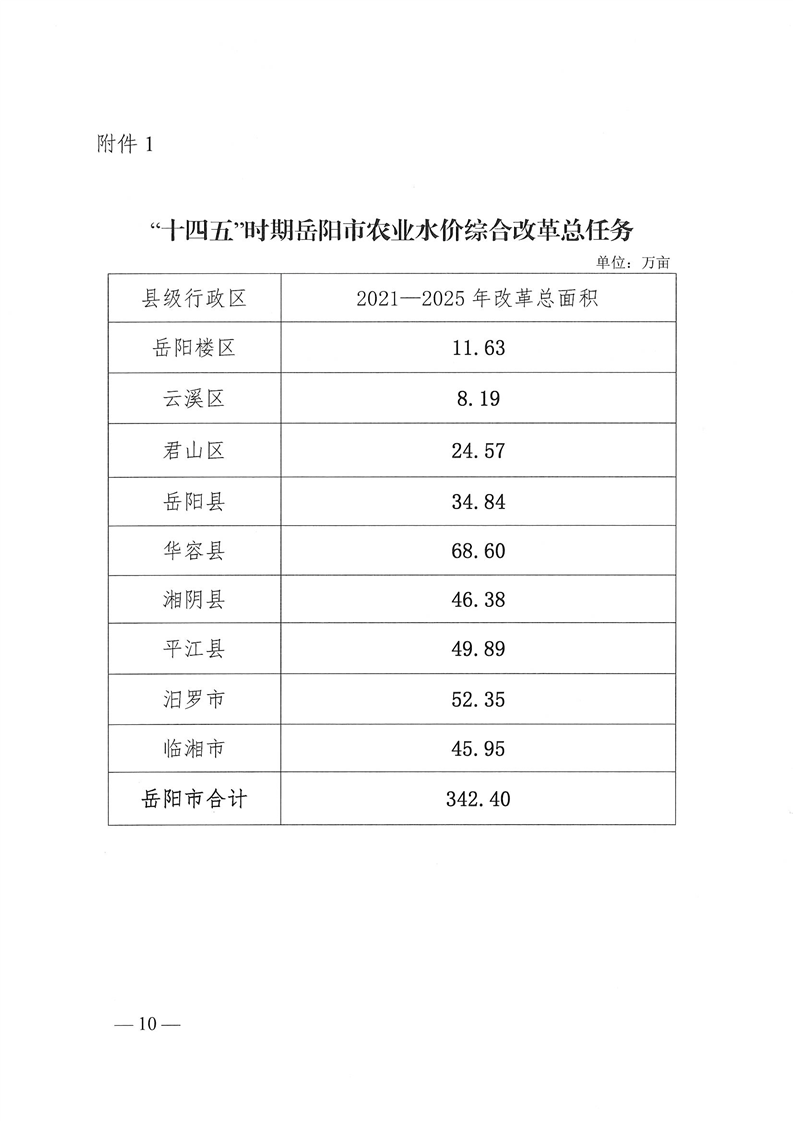 附件 1

“十四五”时期岳阳市农业水价综合改革总任务

单位：万亩

| 县级行政区 | 2021—2025 年改革总面积 |
|---|---|
| 岳阳楼区 | 11.63 |
| 云溪区 | 8.19 |
| 君山区 | 24.57 |
| 岳阳县 | 34.84 |
| 华容县 | 68.60 |
| 湘阴县 | 46.38 |
| 平江县 | 49.89 |
| 汨罗市 | 52.35 |
| 临湘市 | 45.95 |
| 岳阳市合计 | 342.40 |

— 10 —